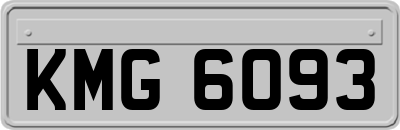 KMG 6093